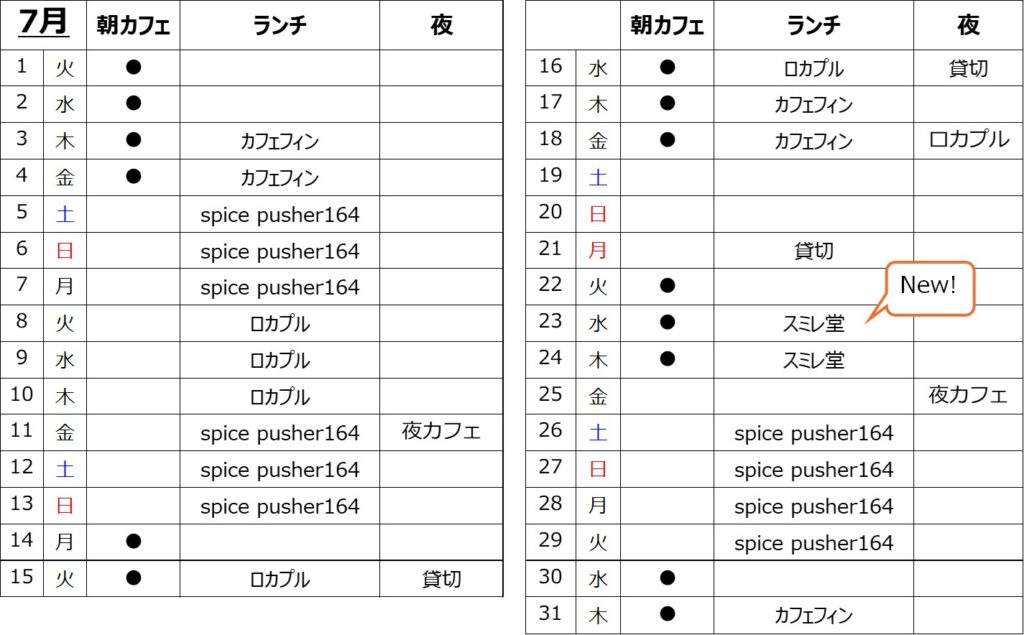 | 7月 | | 朝カフェ | ランチ | 夜 |
|---|---|---|---|---|
| 1 | 火 | ● | | |
| 2 | 水 | ● | | |
| 3 | 木 | ● | カフェフィン | |
| 4 | 金 | ● | カフェフィン | |
| 5 | 土 | | spice pusher164 | |
| 6 | 日 | | spice pusher164 | |
| 7 | 月 | | spice pusher164 | |
| 8 | 火 | | ロカプル | |
| 9 | 水 | | ロカプル | |
| 10 | 木 | | ロカプル | |
| 11 | 金 | | spice pusher164 | 夜カフェ |
| 12 | 土 | | spice pusher164 | |
| 13 | 日 | | spice pusher164 | |
| 14 | 月 | ● | | |
| 15 | 火 | ● | ロカプル | 貸切 |

| | | 朝カフェ | ランチ | 夜 |
|---|---|---|---|---|
| 16 | 水 | ● | ロカプル | 貸切 |
| 17 | 木 | ● | カフェフィン | |
| 18 | 金 | ● | カフェフィン | ロカプル |
| 19 | 土 | | | |
| 20 | 日 | | | |
| 21 | 月 | | 貸切 | |
| 22 | 火 | ● | | |
| 23 | 水 | ● | スミレ堂 | |
| 24 | 木 | ● | スミレ堂 | |
| 25 | 金 | | | 夜カフェ |
| 26 | 土 | | spice pusher164 | |
| 27 | 日 | | spice pusher164 | |
| 28 | 月 | | spice pusher164 | |
| 29 | 火 | | spice pusher164 | |
| 30 | 水 | ● | | |
| 31 | 木 | ● | カフェフィン | |

New!